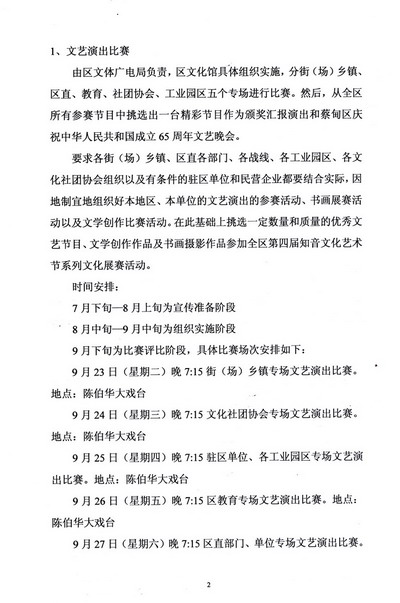 1、文艺演出比赛

由区文体广电局负责，区文化馆具体组织实施，分街（场）乡镇、区直、教育、社团协会、工业园区五个专场进行比赛。然后，从全区所有参赛节目中挑选出一台精彩节目作为颁奖汇报演出和蔡甸区庆祝中华人民共和国成立65周年文艺晚会。

要求各街（场）乡镇、区直各部门、各战线、各工业园区、各文化社团协会组织以及有条件的驻区单位和民营企业都要结合实际，因地制宜地组织好本地区、本单位的文艺演出的参赛活动、书画展赛活动以及文学创作比赛活动。在此基础上挑选一定数量和质量的优秀文艺节目、文学创作作品及书画摄影作品参加全区第四届知音文化艺术节系列文化展赛活动。

时间安排：

7月下旬—8月上旬为宣传准备阶段

8月中旬—9月中旬为组织实施阶段

9月下旬为比赛评比阶段，具体比赛场次安排如下：

9月23日（星期二）晚7:15街（场）乡镇专场文艺演出比赛。地点：陈伯华大戏台

9月24日（星期三）晚7:15文化社团协会专场文艺演出比赛。地点：陈伯华大戏台

9月25日（星期四）晚7:15驻区单位、各工业园区专场文艺演出比赛。地点：陈伯华大戏台

9月26日（星期五）晚7:15区教育专场文艺演出比赛。地点：陈伯华大戏台

9月27日（星期六）晚7:15区直部门、单位专场文艺演出比赛。

2